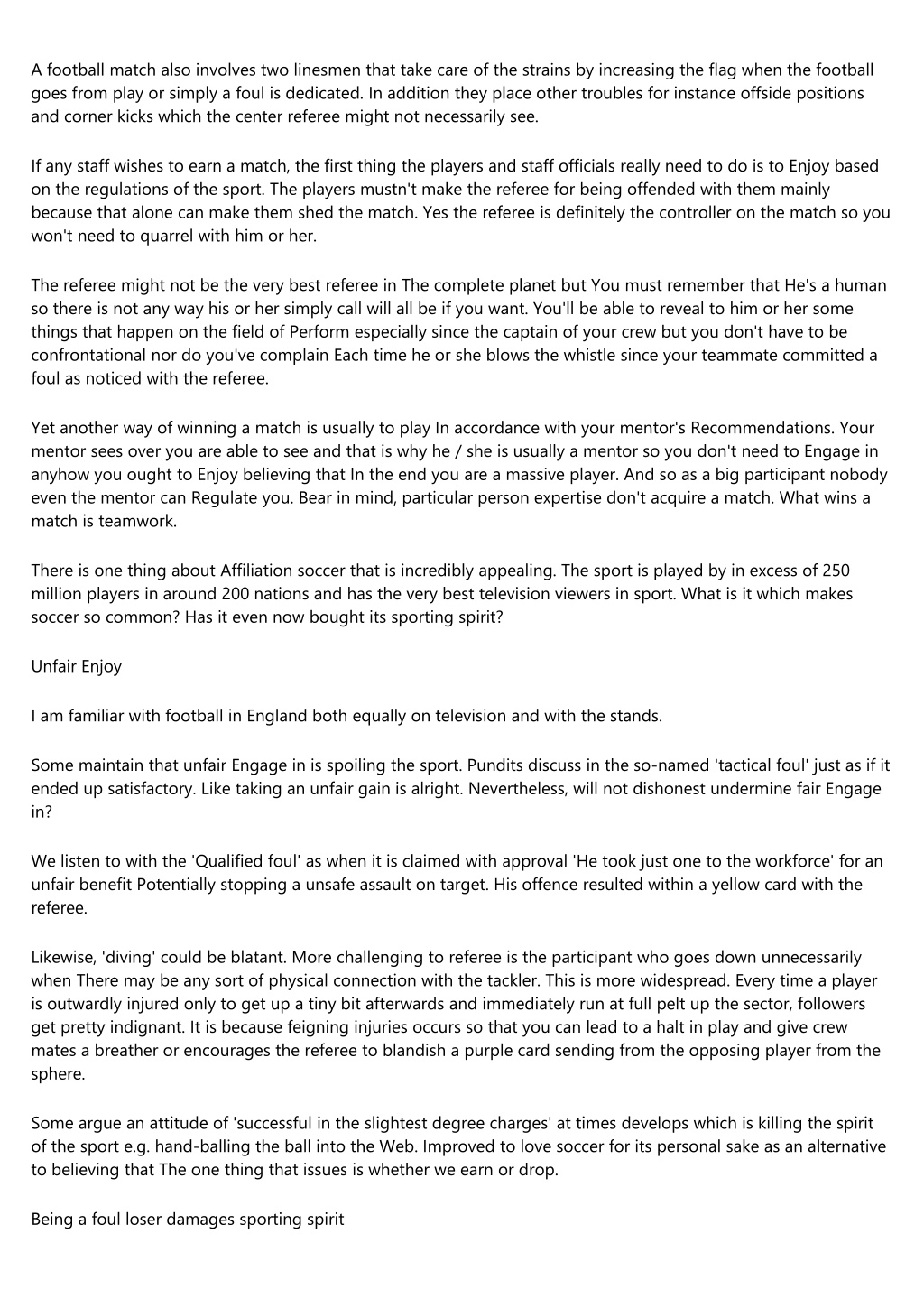 A football match also involves two linesmen that take care of the strains by increasing the flag when the football goes from play or simply a foul is dedicated. In addition they place other troubles for instance offside positions and corner kicks which the center referee might not necessarily see.

If any staff wishes to earn a match, the first thing the players and staff officials really need to do is to Enjoy based on the regulations of the sport. The players mustn't make the referee for being offended with them mainly because that alone can make them shed the match. Yes the referee is definitely the controller on the match so you won't need to quarrel with him or her.

The referee might not be the very best referee in The complete planet but You must remember that He's a human so there is not any way his or her simply call will all be if you want. You'll be able to reveal to him or her some things that happen on the field of Perform especially since the captain of your crew but you don't have to be confrontational nor do you've complain Each time he or she blows the whistle since your teammate committed a foul as noticed with the referee.

Yet another way of winning a match is usually to play In accordance with your mentor's Recommendations. Your mentor sees over you are able to see and that is why he / she is usually a mentor so you don't need to Engage in anyhow you ought to Enjoy believing that In the end you are a massive player. And so as a big participant nobody even the mentor can Regulate you. Bear in mind, particular person expertise don't acquire a match. What wins a match is teamwork.

There is one thing about Affiliation soccer that is incredibly appealing. The sport is played by in excess of 250 million players in around 200 nations and has the very best television viewers in sport. What is it which makes soccer so common? Has it even now bought its sporting spirit?

Unfair Enjoy

I am familiar with football in England both equally on television and with the stands.

Some maintain that unfair Engage in is spoiling the sport. Pundits discuss in the so-named 'tactical foul' just as if it ended up satisfactory. Like taking an unfair gain is alright. Nevertheless, will not dishonest undermine fair Engage in?

We listen to with the 'Qualified foul' as when it is claimed with approval 'He took just one to the workforce' for an unfair benefit Potentially stopping a unsafe assault on target. His offence resulted within a yellow card with the referee.

Likewise, 'diving' could be blatant. More challenging to referee is the participant who goes down unnecessarily when There may be any sort of physical connection with the tackler. This is more widespread. Every time a player is outwardly injured only to get up a tiny bit afterwards and immediately run at full pelt up the sector, followers get pretty indignant. It is because feigning injuries occurs so that you can lead to a halt in play and give crew mates a breather or encourages the referee to blandish a purple card sending from the opposing player from the sphere.

Some argue an attitude of 'successful in the slightest degree charges' at times develops which is killing the spirit of the sport e.g. hand-balling the ball into the Web. Improved to love soccer for its personal sake as an alternative to believing that The one thing that issues is whether we earn or drop.

Being a foul loser damages sporting spirit